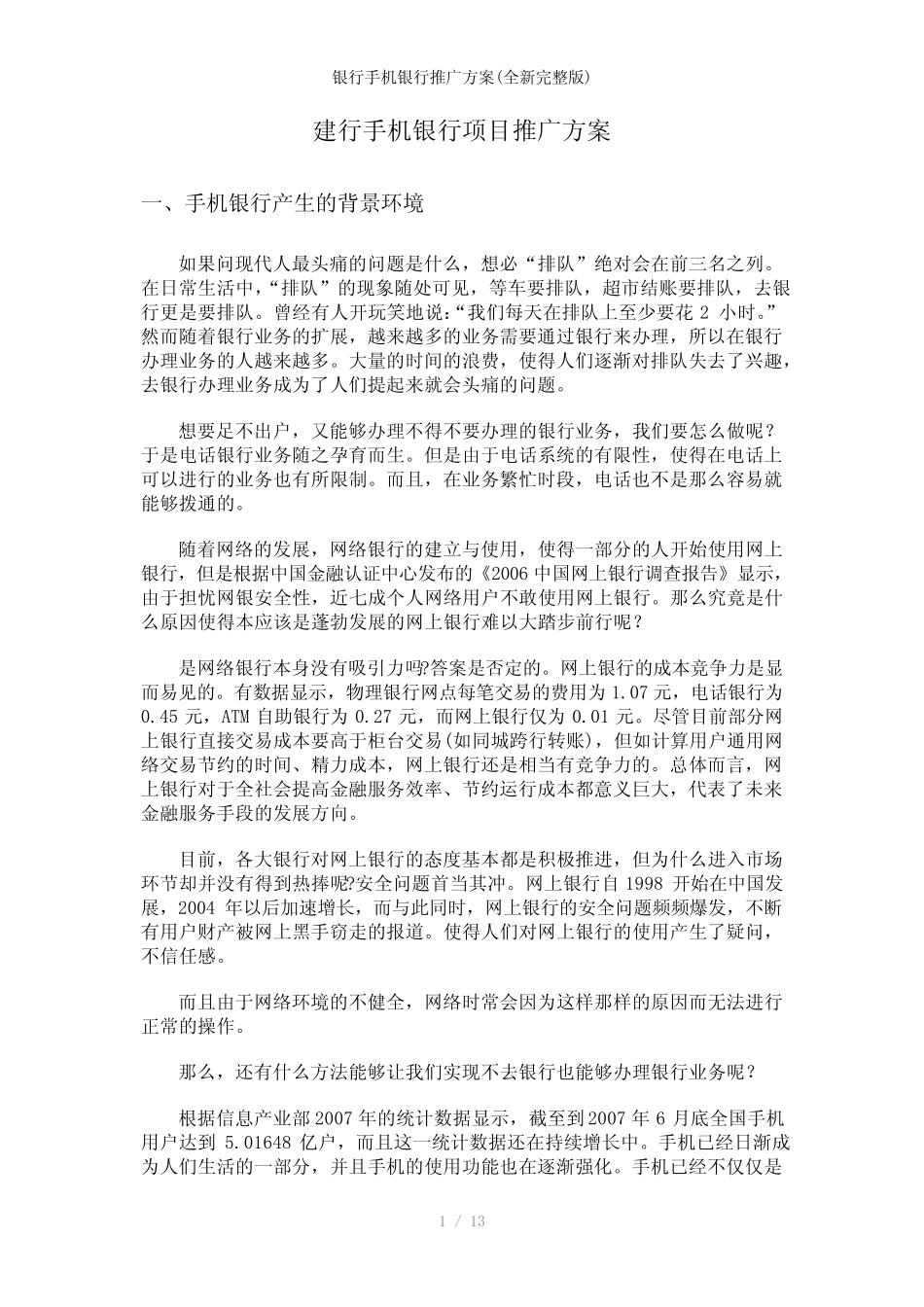 银行手机银行推广方案(全新完整版)

建行手机银行项目推广方案

一、手机银行产生的背景环境

如果问现代人最头痛的问题是什么，想必“排队”绝对会在前三名之列。在日常生活中，“排队”的现象随处可见，等车要排队，超市结账要排队，去银行更是要排队。曾经有人开玩笑地说：“我们每天在排队上至少要花 2 小时。”然而随着银行业务的扩展，越来越多的业务需要通过银行来办理，所以在银行办理业务的人越来越多。大量的时间的浪费，使得人们逐渐对排队失去了兴趣，去银行办理业务成为了人们提起来就会头痛的问题。

想要足不出户，又能够办理不得不要办理的银行业务，我们要怎么做呢？于是电话银行业务随之孕育而生。但是由于电话系统的有限性，使得在电话上可以进行的业务也有所限制。而且，在业务繁忙时段，电话也不是那么容易就能够拨通的。

随着网络的发展，网络银行的建立与使用，使得一部分的人开始使用网上银行，但是根据中国金融认证中心发布的《2006 中国网上银行调查报告》显示，由于担忧网银安全性，近七成个人网络用户不敢使用网上银行。那么究竟是什么原因使得本应该是蓬勃发展的网上银行难以大踏步前行呢？

是网络银行本身没有吸引力吗?答案是否定的。网上银行的成本竞争力是显而易见的。有数据显示，物理银行网点每笔交易的费用为 1.07 元，电话银行为 0.45 元，ATM 自助银行为 0.27 元，而网上银行仅为 0.01 元。尽管目前部分网上银行直接交易成本要高于柜台交易(如同城跨行转账)，但如计算用户通用网络交易节约的时间、精力成本，网上银行还是相当有竞争力的。总体而言，网上银行对于全社会提高金融服务效率、节约运行成本都意义巨大，代表了未来金融服务手段的发展方向。

目前，各大银行对网上银行的态度基本都是积极推进，但为什么进入市场环节却并没有得到热捧呢?安全问题首当其冲。网上银行自 1998 开始在中国发展，2004 年以后加速增长，而与此同时，网上银行的安全问题频频爆发，不断有用户财产被网上黑手窃走的报道。使得人们对网上银行的使用产生了疑问，不信任感。

而且由于网络环境的不健全，网络时常会因为这样那样的原因而无法进行正常的操作。

那么，还有什么方法能够让我们实现不去银行也能够办理银行业务呢？

根据信息产业部 2007 年的统计数据显示，截至到 2007 年 6 月底全国手机用户达到 5.01648 亿户，而且这一统计数据还在持续增长中。手机已经日渐成为人们生活的一部分，并且手机的使用功能也在逐渐强化。手机已经不仅仅是

1 / 13